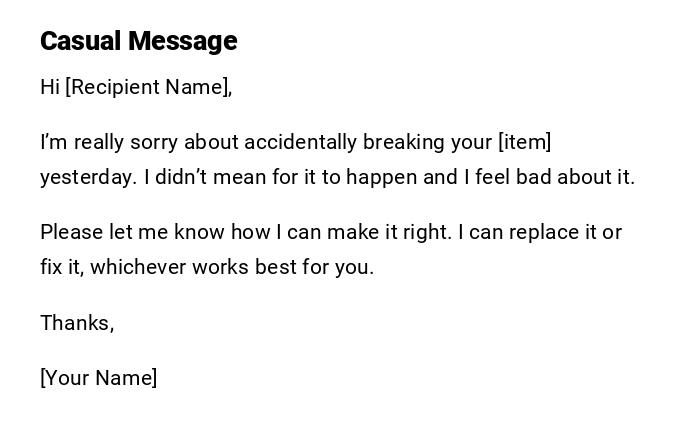 Casual Message

Hi [Recipient Name],

I'm really sorry about accidentally breaking your [item] yesterday. I didn't mean for it to happen and I feel bad about it.

Please let me know how I can make it right. I can replace it or fix it, whichever works best for you.

Thanks,

[Your Name]